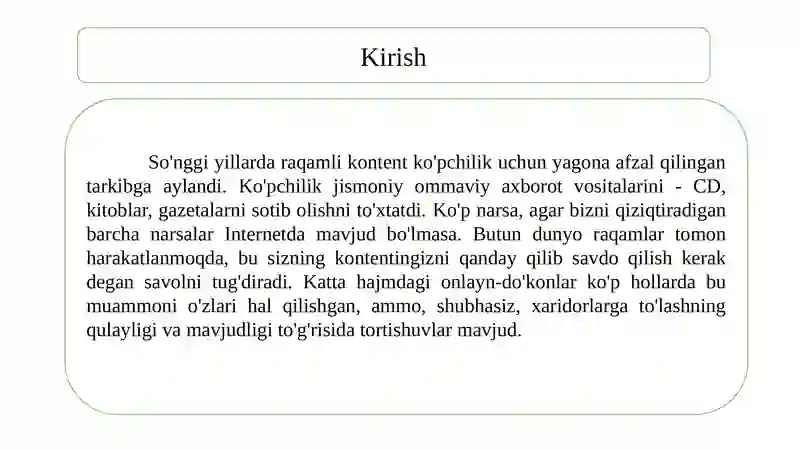 Kirish

So'nggi yillarda raqamli kontent ko'pchilik uchun yagona afzal qilingan tarkibga aylandi. Ko'pchilik jismoniy ommaviy axborot vositalarini - CD, kitoblar, gazetalarni sotib olishni to'xtatdi. Ko'p narsa, agar bizni qiziqtiradigan barcha narsalar Internetda mavjud bo'lmasa. Butun dunyo raqamlar tomon harakatlanmoqda, bu sizning kontentingizni qanday qilib savdo qilish kerak degan savolni tug'diradi. Katta hajmdagi onlayn-do'konlar ko'p hollarda bu muammoni o'zlari hal qilishgan, ammo, shubhasiz, xaridorlarga to'lashning qulayligi va mavjudligi to'g'risida tortishuvlar mavjud.